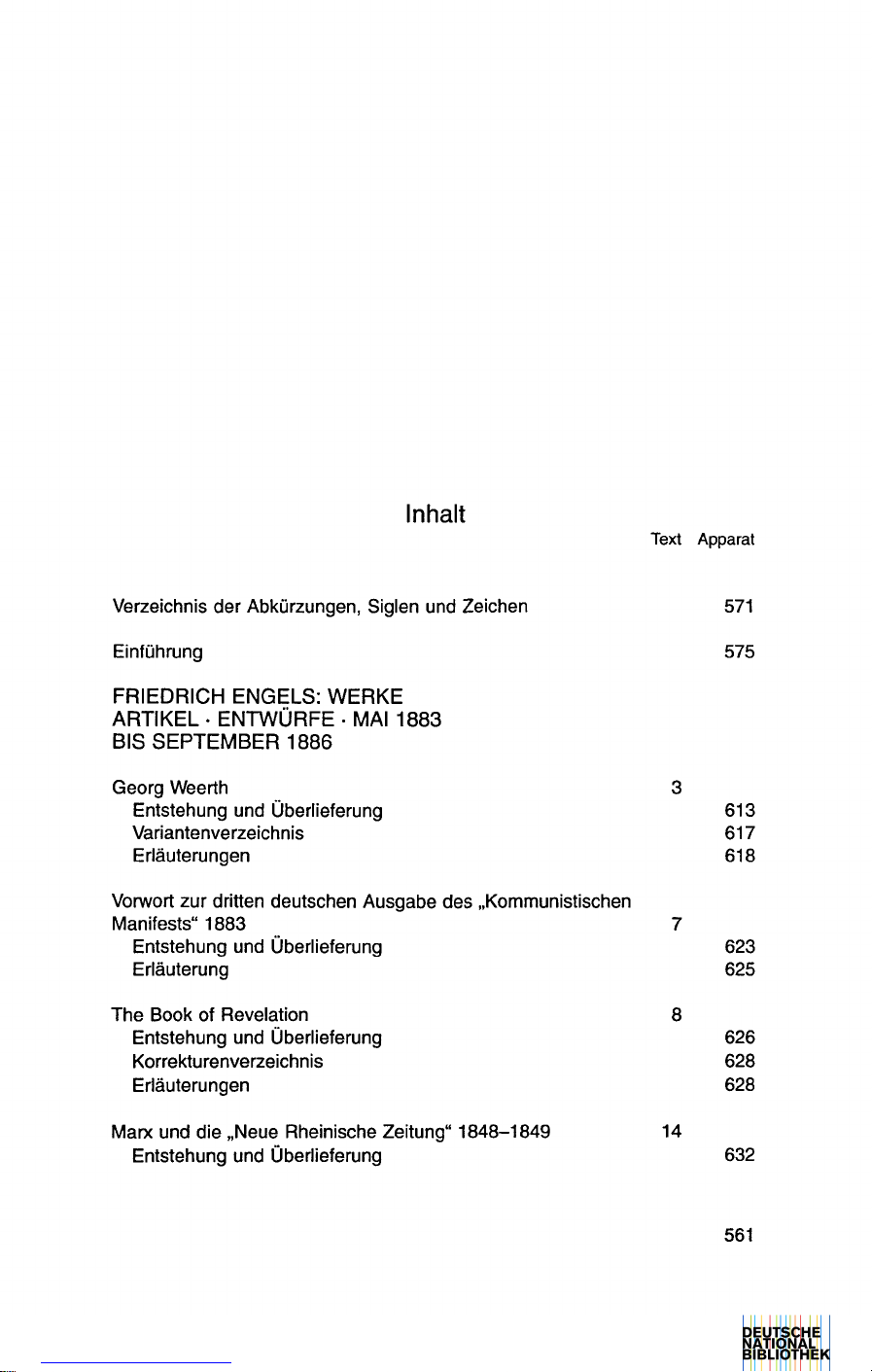 Inhalt

Text Apparat

Verzeichnis der Abkürzungen, Siglen und Zeichen 571

Einführung 575

FRIEDRICH ENGELS: WERKE
ARTIKEL · ENTWÜRFE · MAI 1883
BIS SEPTEMBER 1886

Georg Weerth 3
Entstehung und Überlieferung 613
Variantenverzeichnis 617
Erläuterungen 618

Vorwort zur dritten deutschen Ausgabe des „Kommunistischen Manifests“ 1883 7
Entstehung und Überlieferung 623
Erläuterung 625

The Book of Revelation 8
Entstehung und Überlieferung 626
Korrekturenverzeichnis 628
Erläuterungen 628

Marx und die „Neue Rheinische Zeitung“ 1848–1849 14
Entstehung und Überlieferung 632

561

DEUTSCHE
NATIONAL
BIBLIOTHEK